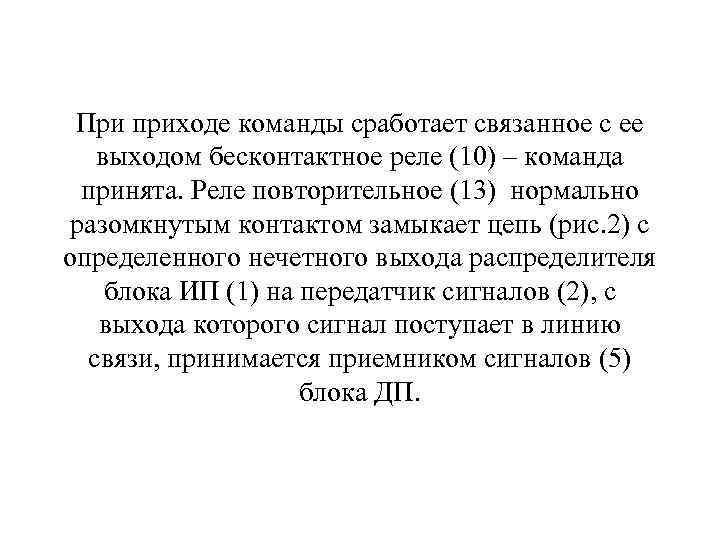 При приходе команды сработает связанное с ее выходом бесконтактное реле (10) – команда принята. Реле повторительное (13) нормально разомкнутым контактом замыкает цепь (рис.2) с определенного нечетного выхода распределителя блока ИП (1) на передатчик сигналов (2), с выхода которого сигнал поступает в линию связи, принимается приемником сигналов (5) блока ДП.